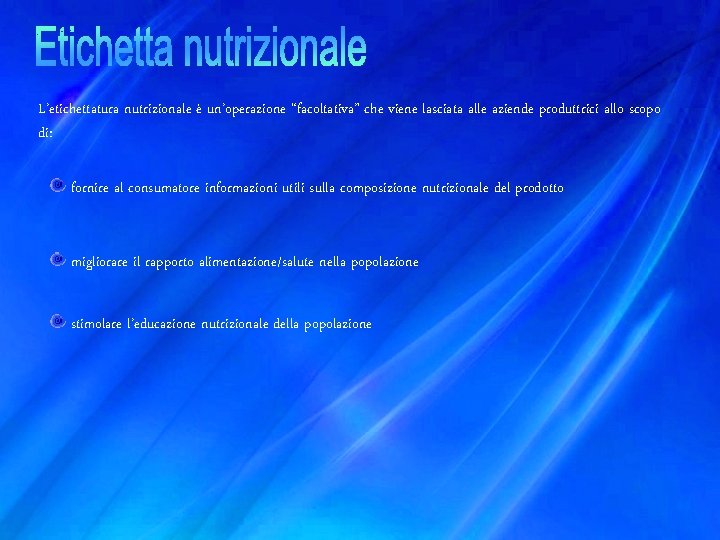 Etichetta nutrizionale

L'etichettatura nutrizionale è un'operazione "facoltativa" che viene lasciata alle aziende produttrici allo scopo di:

fornire al consumatore informazioni utili sulla composizione nutrizionale del prodotto

migliorare il rapporto alimentazione/salute nella popolazione

stimolare l'educazione nutrizionale della popolazione